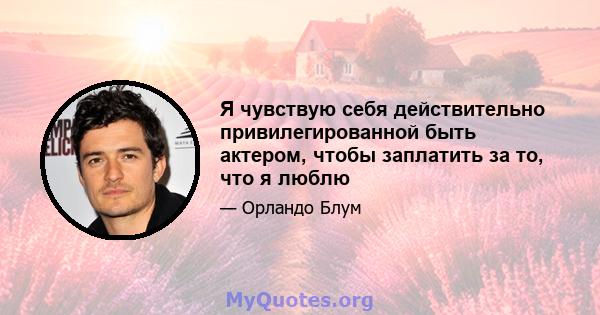 Я чувствую себя действительно привилегированной быть актером, чтобы заплатить за то, что я люблю

— Орландо Блум

MyQuotes.org